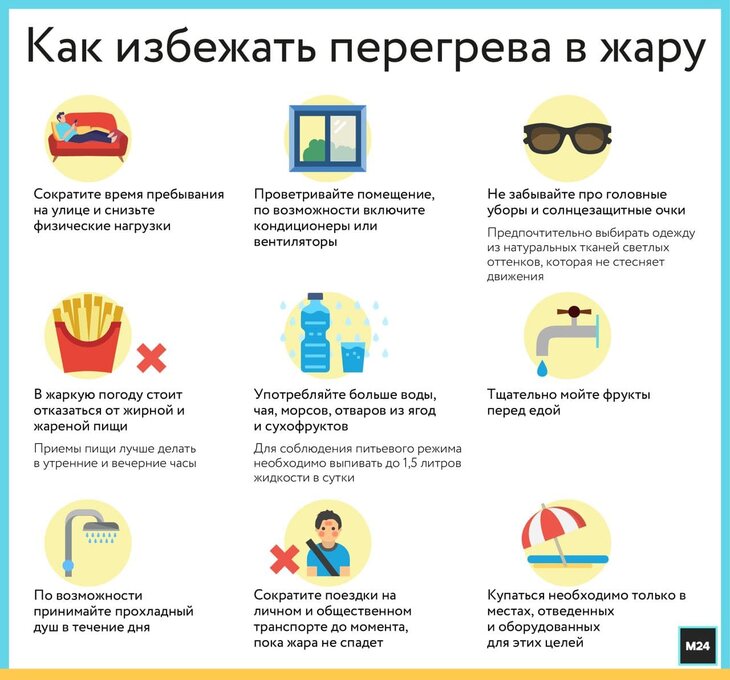 Как избежать перегрева в жару

Сократите время пребывания на улице и снизьте физические нагрузки

Проветривайте помещение, по возможности включите кондиционеры или вентиляторы

Не забывайте про головные уборы и солнцезащитные очки

Предпочтительно выбирать одежду из натуральных тканей светлых оттенков, которая не стесняет движения

В жаркую погоду стоит отказаться от жирной и жареной пищи

Приемы пищи лучше делать в утренние и вечерние часы

Употребляйте больше воды, чая, морсов, отваров из ягод и сухофруктов

Для соблюдения питьевого режима необходимо выпивать до 1,5 литров жидкости в сутки

Тщательно мойте фрукты перед едой

По возможности принимайте прохладный душ в течение дня

Сократите поездки на личном и общественном транспорте до момента, пока жара не спадет

Купаться необходимо только в местах, отведенных и оборудованных для этих целей

M24